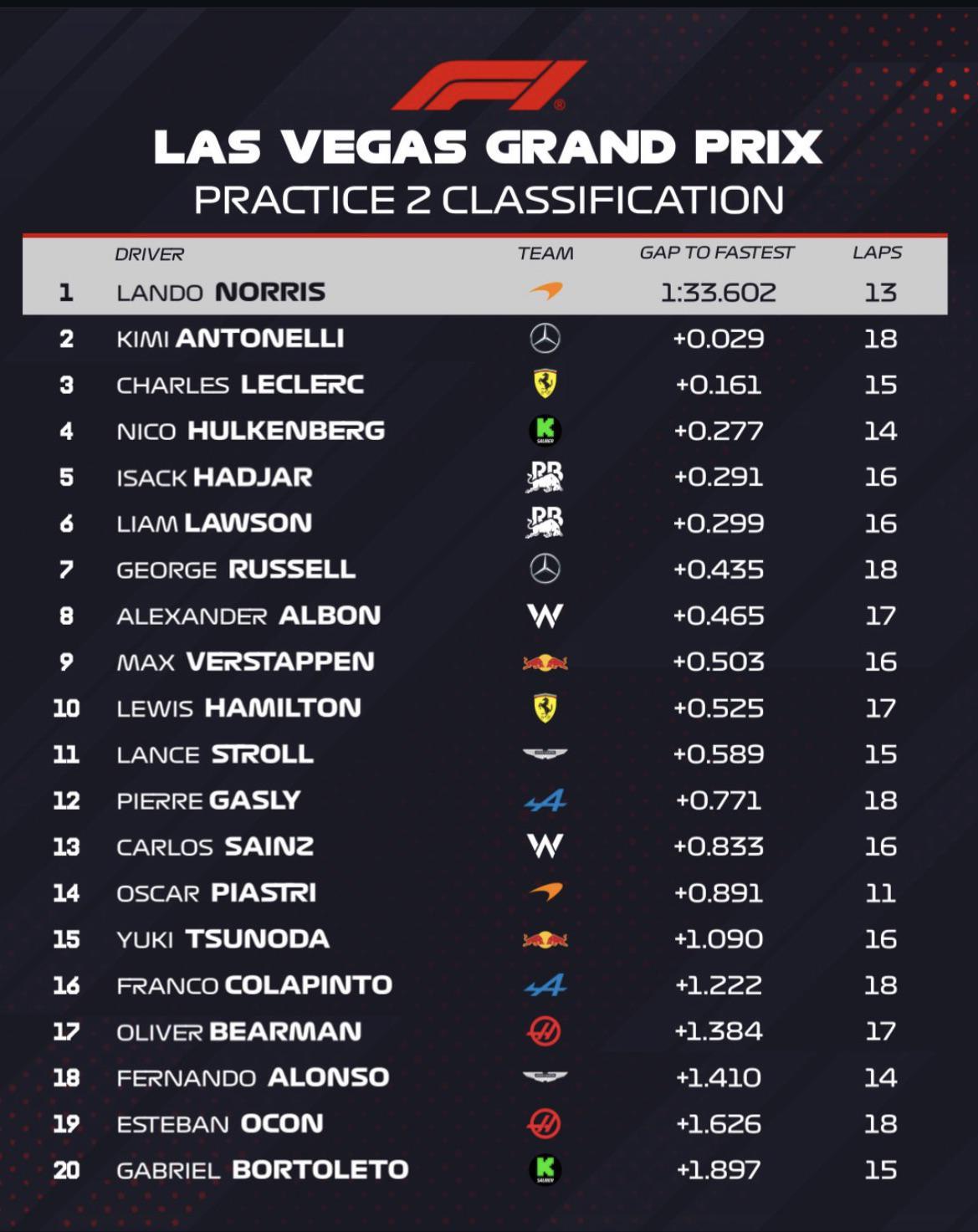 LAS VEGAS GRAND PRIX
PRACTICE 2 CLASSIFICATION

|  | DRIVER | TEAM | GAP TO FASTEST | LAPS |
|---|---|---|---|---|
| 1 | LANDO NORRIS |  | 1:33.602 | 13 |
| 2 | KIMI ANTONELLI |  | +0.029 | 18 |
| 3 | CHARLES LECLERC |  | +0.161 | 15 |
| 4 | NICO HULKENBERG |  | +0.277 | 14 |
| 5 | ISACK HADJAR |  | +0.291 | 16 |
| 6 | LIAM LAWSON |  | +0.299 | 16 |
| 7 | GEORGE RUSSELL |  | +0.435 | 18 |
| 8 | ALEXANDER ALBON |  | +0.465 | 17 |
| 9 | MAX VERSTAPPEN |  | +0.503 | 16 |
| 10 | LEWIS HAMILTON |  | +0.525 | 17 |
| 11 | LANCE STROLL |  | +0.589 | 15 |
| 12 | PIERRE GASLY |  | +0.771 | 18 |
| 13 | CARLOS SAINZ |  | +0.833 | 16 |
| 14 | OSCAR PIASTRI |  | +0.891 | 11 |
| 15 | YUKI TSUNODA |  | +1.090 | 16 |
| 16 | FRANCO COLAPINTO |  | +1.222 | 18 |
| 17 | OLIVER BEARMAN |  | +1.384 | 17 |
| 18 | FERNANDO ALONSO |  | +1.410 | 14 |
| 19 | ESTEBAN OCON |  | +1.626 | 18 |
| 20 | GABRIEL BORTOLETO |  | +1.897 | 15 |